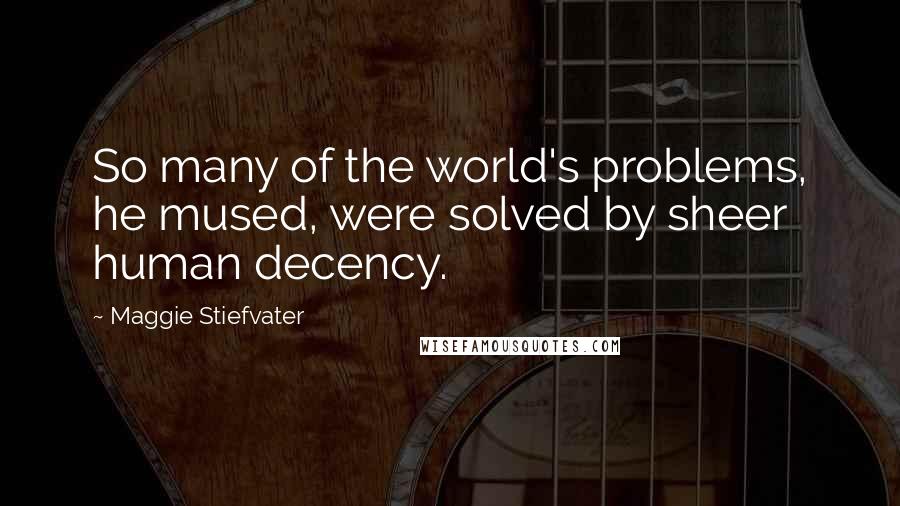 So many of the world's problems, he mused, were solved by sheer human decency.

~ Maggie Stiefvater

WISEFAMOUSQUOTES.COM